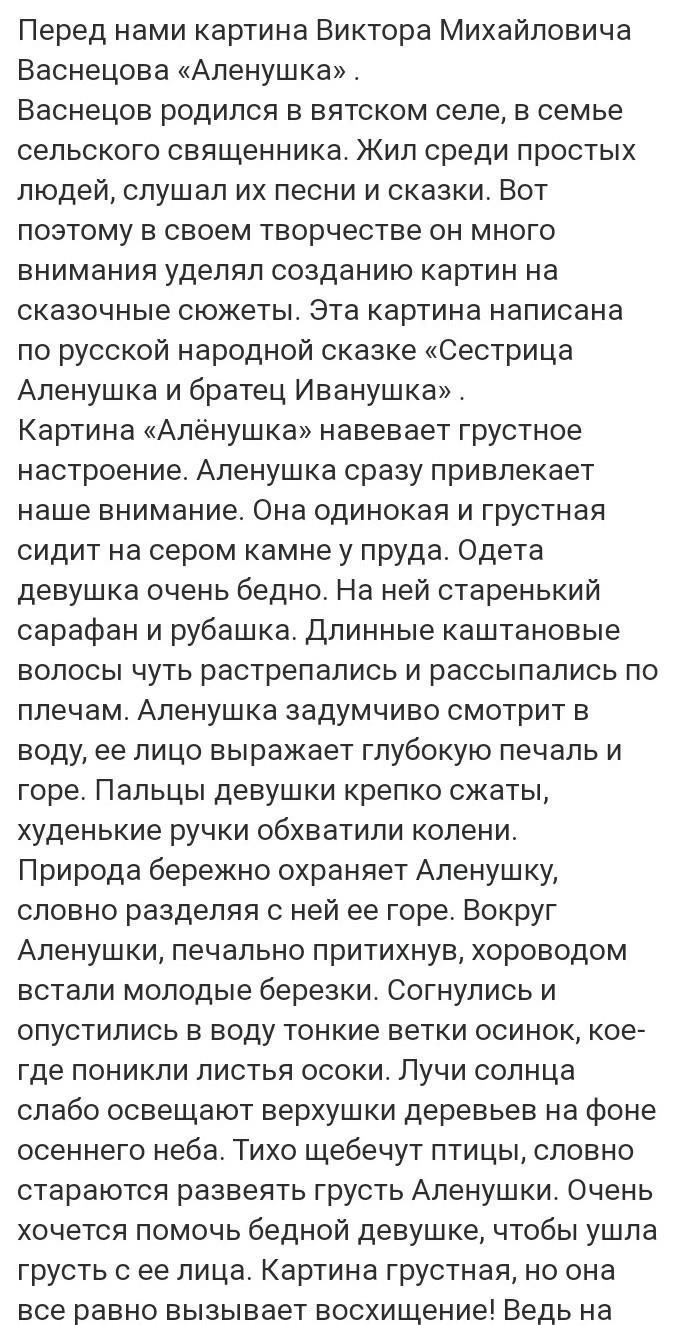 Перед нами картина Виктора Михайловича Васнецова «Аленушка» .
Васнецов родился в вятском селе, в семье сельского священника. Жил среди простых людей, слушал их песни и сказки. Вот поэтому в своем творчестве он много внимания уделял созданию картин на сказочные сюжеты. Эта картина написана по русской народной сказке «Сестрица Аленушка и братец Иванушка» .
Картина «Алёнушка» навевает грустное настроение. Аленушка сразу привлекает наше внимание. Она одинокая и грустная сидит на сером камне у пруда. Одета девушка очень бедно. На ней старенький сарафан и рубашка. Длинные каштановые волосы чуть растрепались и рассыпались по плечам. Аленушка задумчиво смотрит в воду, ее лицо выражает глубокую печаль и горе. Пальцы девушки крепко сжаты, худенькие ручки обхватили колени.
Природа бережно охраняет Аленушку, словно разделяя с ней ее горе. Вокруг Аленушки, печально притихнув, хороводом встали молодые березки. Согнулись и опустились в воду тонкие ветки осинок, кое-где поникли листья осоки. Лучи солнца слабо освещают верхушки деревьев на фоне осеннего неба. Тихо щебечут птицы, словно стараются развеять грусть Аленушки. Очень хочется помочь бедной девушке, чтобы ушла грусть с ее лица. Картина грустная, но она все равно вызывает восхищение! Ведь на